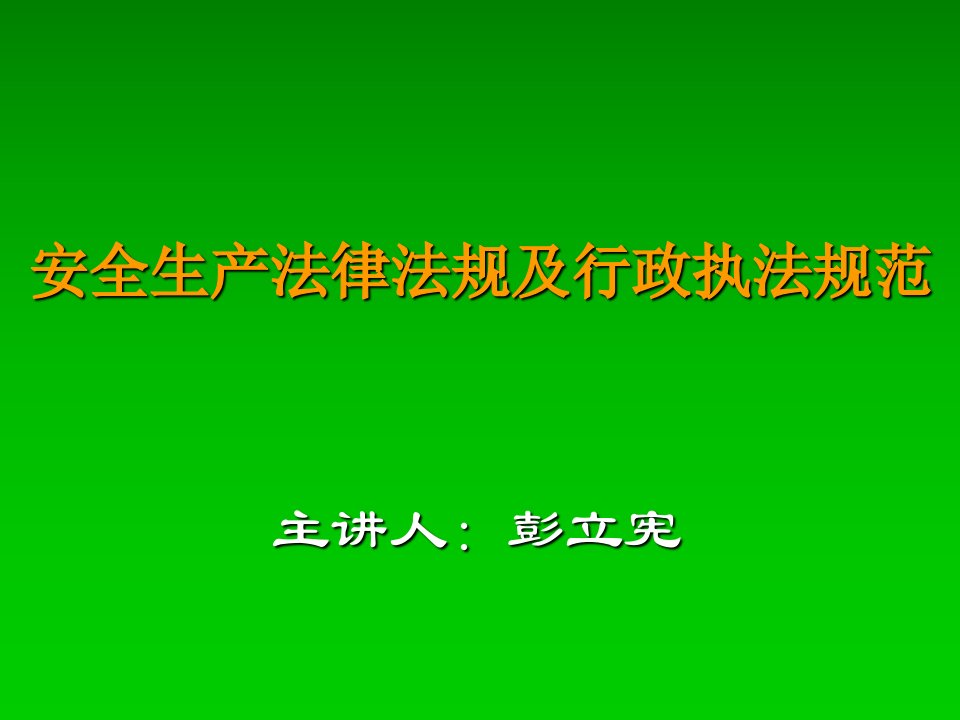 安全生产法律法规及行政执法规范

主讲人：彭立宪